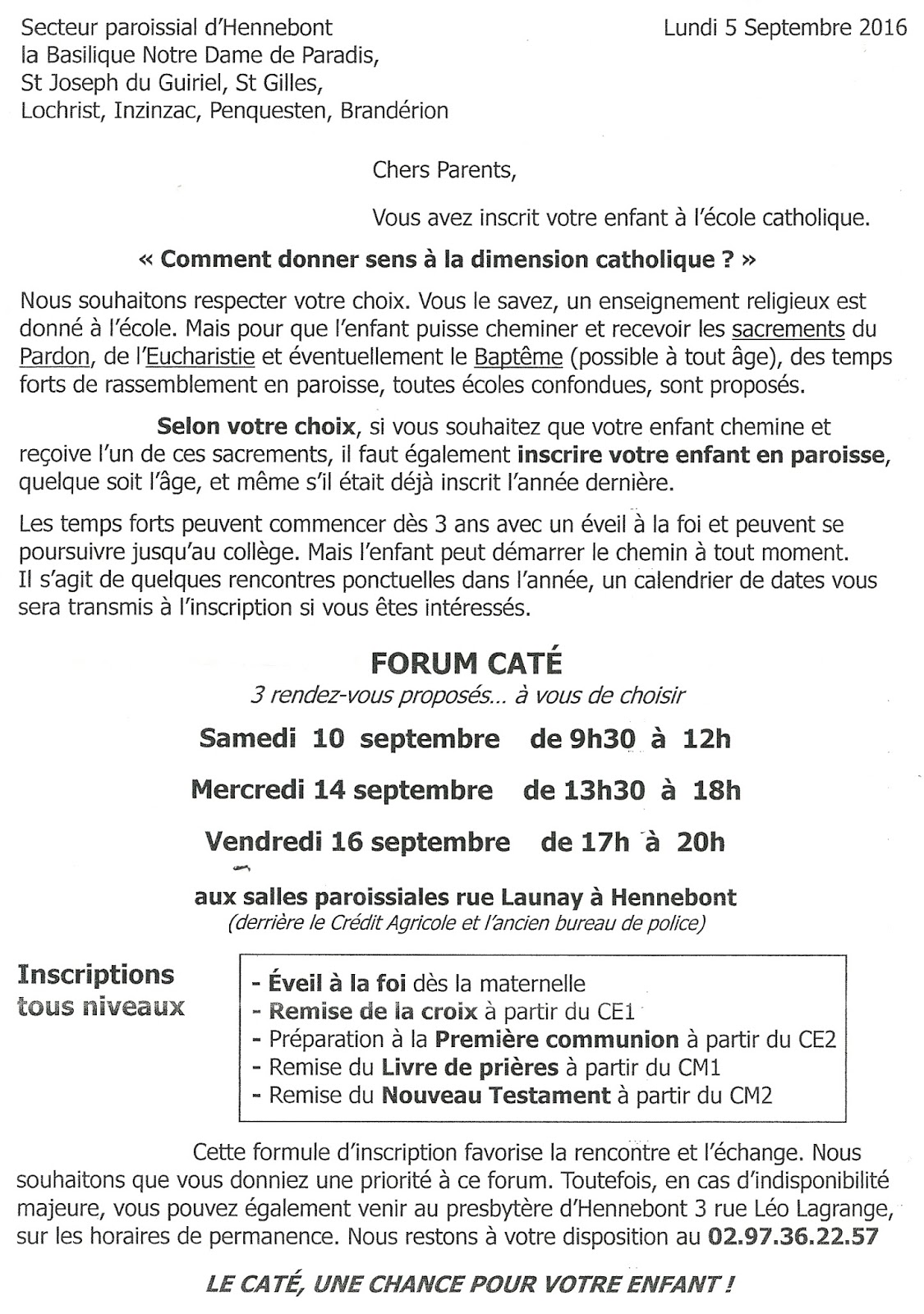 Secteur paroissial d'Hennebont
la Basilique Notre Dame de Paradis,
St Joseph du Guiriel, St Gilles,
Lochrist, Inzinzac, Penquesten, Brandérion

Lundi 5 Septembre 2016

Chers Parents,

Vous avez inscrit votre enfant à l'école catholique.

« Comment donner sens à la dimension catholique ? »

Nous souhaitons respecter votre choix. Vous le savez, un enseignement religieux est donné à l'école. Mais pour que l'enfant puisse cheminer et recevoir les sacrements du Pardon, de l'Eucharistie et éventuellement le Baptême (possible à tout âge), des temps forts de rassemblement en paroisse, toutes écoles confondues, sont proposés.

Selon votre choix, si vous souhaitez que votre enfant chemine et reçoive l'un de ces sacrements, il faut également inscrire votre enfant en paroisse, quelque soit l'âge, et même s'il était déjà inscrit l'année dernière.

Les temps forts peuvent commencer dès 3 ans avec un éveil à la foi et peuvent se poursuivre jusqu'au collège. Mais l'enfant peut démarrer le chemin à tout moment.
Il s'agit de quelques rencontres ponctuelles dans l'année, un calendrier de dates vous sera transmis à l'inscription si vous êtes intéressés.

FORUM CATÉ
3 rendez-vous proposés... à vous de choisir

Samedi 10 septembre de 9h30 à 12h

Mercredi 14 septembre de 13h30 à 18h

Vendredi 16 septembre de 17h à 20h

aux salles paroissiales rue Launay à Hennebont
(derrière le Crédit Agricole et l'ancien bureau de police)

Inscriptions tous niveaux

- Éveil à la foi dès la maternelle
- Remise de la croix à partir du CE1
- Préparation à la Première communion à partir du CE2
- Remise du Livre de prières à partir du CM1
- Remise du Nouveau Testament à partir du CM2

Cette formule d'inscription favorise la rencontre et l'échange. Nous souhaitons que vous donniez une priorité à ce forum. Toutefois, en cas d'indisponibilité majeure, vous pouvez également venir au presbytère d'Hennebont 3 rue Léo Lagrange, sur les horaires de permanence. Nous restons à votre disposition au 02.97.36.22.57

LE CATÉ, UNE CHANCE POUR VOTRE ENFANT !